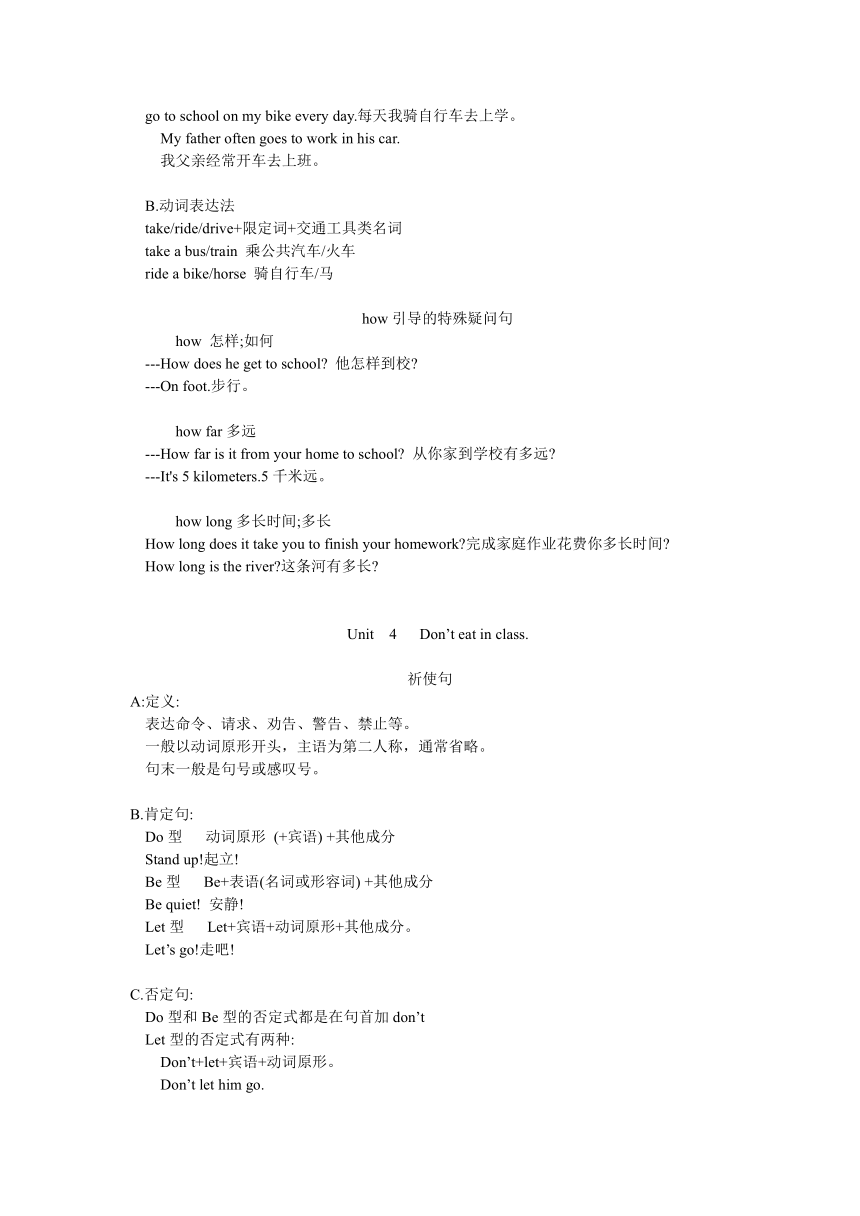 go to school on my bike every day.每天我骑自行车去上学。
My father often goes to work in his car.
我父亲经常开车去上班。

B.动词表达法
take/ride/drive+限定词+交通工具类名词
take a bus/train 乘公共汽车/火车
ride a bike/horse 骑自行车/马

how 引导的特殊疑问句
how 怎样;如何
---How does he get to school? 他怎样到校?
---On foot.步行。

how far 多远
---How far is it from your home to school? 从你家到学校有多远?
---It's 5 kilometers.5 千米远。

how long 多长时间;多长
How long does it take you to finish your homework?完成家庭作业花费你多长时间?
How long is the river?这条河有多长?

Unit 4 Don’t eat in class.

祈使句
A:定义:
表达命令、请求、劝告、警告、禁止等。
一般以动词原形开头，主语为第二人称，通常省略。
句末一般是句号或感叹号。

B.肯定句:
Do 型 动词原形 (+宾语) +其他成分
Stand up!起立!
Be 型 Be+表语(名词或形容词) +其他成分
Be quiet! 安静!
Let 型 Let+宾语+动词原形+其他成分。
Let’s go!走吧!

C.否定句:
Do 型和 Be 型的否定式都是在句首加 don’t
Let 型的否定式有两种:
Don’t+let+宾语+动词原形。
Don’t let him go.